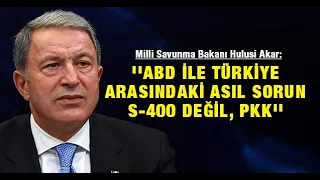 Milli Savunma Bakanı Hulusi Akar:

''ABD İLE TÜRKİYE ARASINDAKİ ASIL SORUN S-400 DEĞİL, PKK''